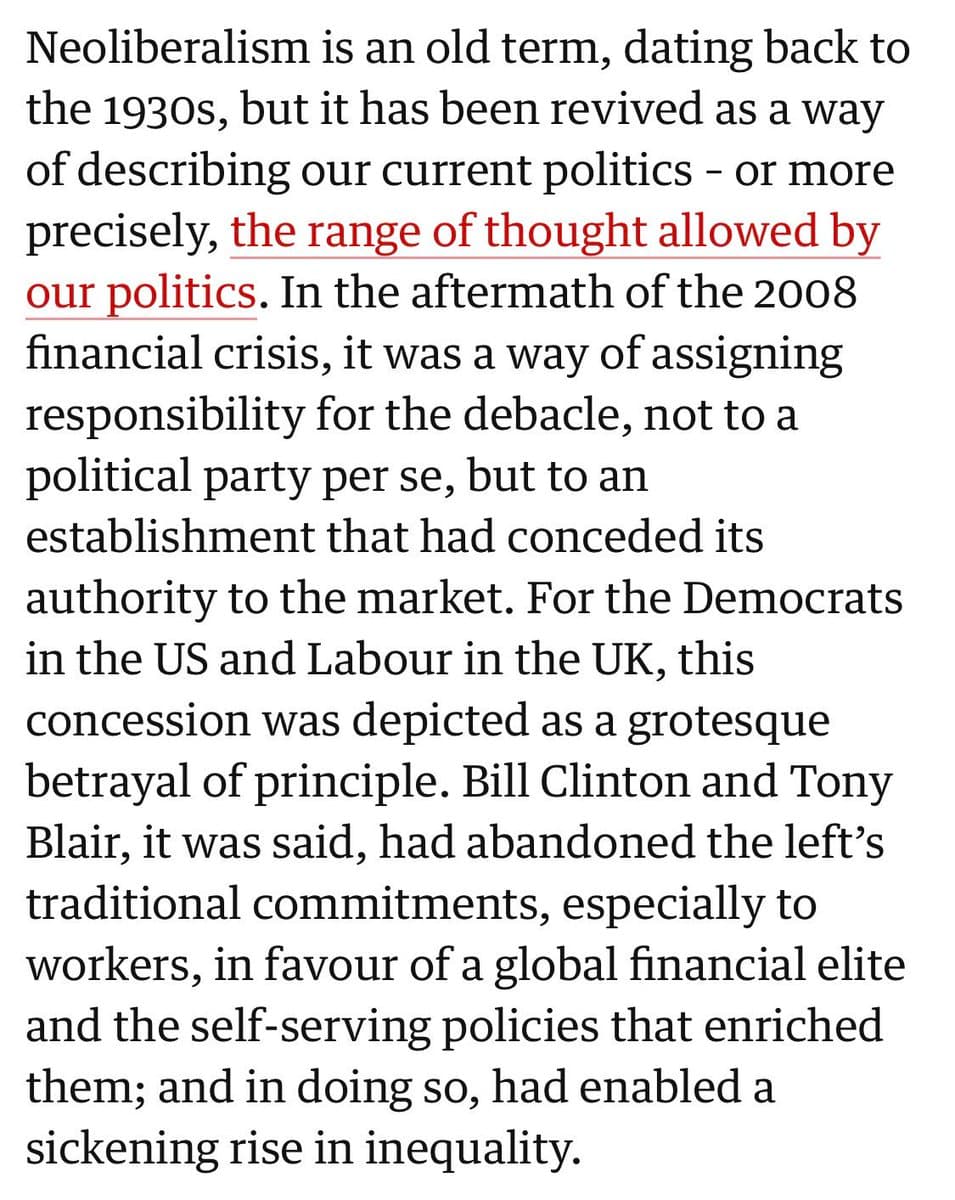 Neoliberalism is an old term, dating back to the 1930s, but it has been revived as a way of describing our current politics - or more precisely, the range of thought allowed by our politics. In the aftermath of the 2008 financial crisis, it was a way of assigning responsibility for the debacle, not to a political party per se, but to an establishment that had conceded its authority to the market. For the Democrats in the US and Labour in the UK, this concession was depicted as a grotesque betrayal of principle. Bill Clinton and Tony Blair, it was said, had abandoned the left's traditional commitments, especially to workers, in favour of a global financial elite and the self-serving policies that enriched them; and in doing so, had enabled a sickening rise in inequality.